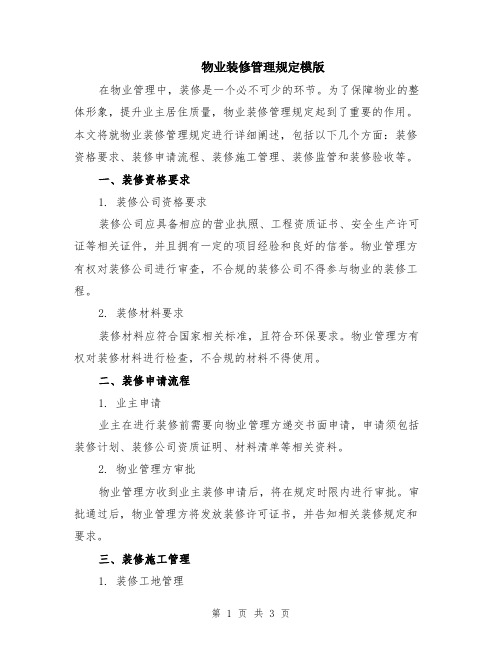 物业装修管理规定模版

在物业管理中，装修是一个必不可少的环节。为了保障物业的整体形象，提升业主居住质量，物业装修管理规定起到了重要的作用。本文将就物业装修管理规定进行详细阐述，包括以下几个方面：装修资格要求、装修申请流程、装修施工管理、装修监管和装修验收等。

一、装修资格要求

1. 装修公司资格要求

装修公司应具备相应的营业执照、工程资质证书、安全生产许可证等相关证件，并且拥有一定的项目经验和良好的信誉。物业管理方有权对装修公司进行审查，不合规的装修公司不得参与物业的装修工程。

2. 装修材料要求

装修材料应符合国家相关标准，且符合环保要求。物业管理方有权对装修材料进行检查，不合规的材料不得使用。

二、装修申请流程

1. 业主申请

业主在进行装修前需要向物业管理方递交书面申请，申请须包括装修计划、装修公司资质证明、材料清单等相关资料。

2. 物业管理方审批

物业管理方收到业主装修申请后，将在规定时限内进行审批。审批通过后，物业管理方将发放装修许可证书，并告知相关装修规定和要求。

三、装修施工管理

1. 装修工地管理

第 1 页 共 3 页